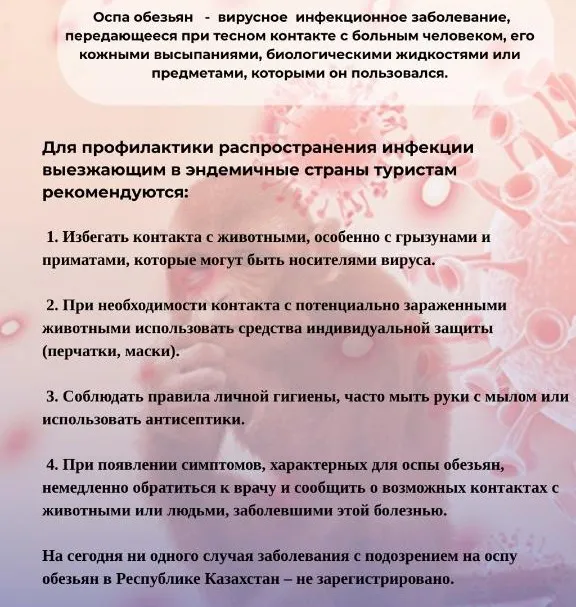 Оспа обезьян - вирусное инфекционное заболевание, передающееся при тесном контакте с больным человеком, его кожными высыпаниями, биологическими жидкостями или предметами, которыми он пользовался.

Для профилактики распространения инфекции выезжающим в эндемичные страны туристам рекомендуются:

1. Избегать контакта с животными, особенно с грызунами и приматами, которые могут быть носителями вируса.

2. При необходимости контакта с потенциально зараженными животными использовать средства индивидуальной защиты (перчатки, маски).

3. Соблюдать правила личной гигиены, часто мыть руки с мылом или использовать антисептики.

4. При появлении симптомов, характерных для оспы обезьян, немедленно обратиться к врачу и сообщить о возможных контактах с животными или людьми, заболевшими этой болезнью.

На сегодня ни одного случая заболевания с подозрением на оспу обезьян в Республике Казахстан – не зарегистрировано.